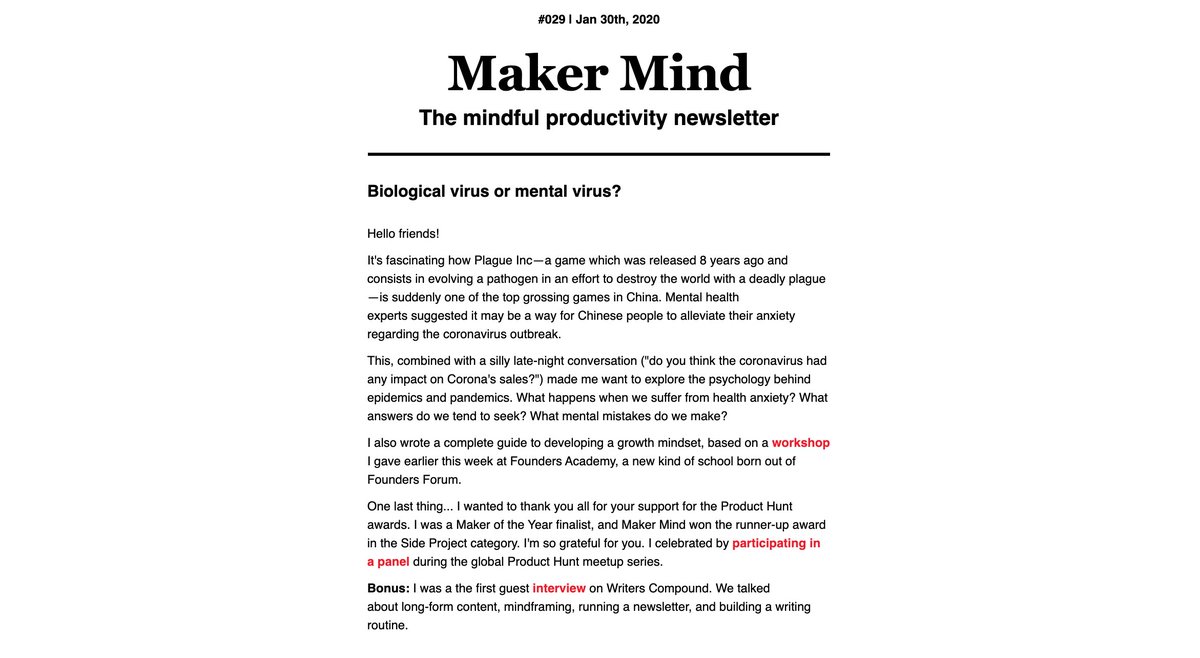 #029 | Jan 30th, 2020

Maker Mind

The mindful productivity newsletter

Biological virus or mental virus?

Hello friends!

It's fascinating how Plague Inc—a game which was released 8 years ago and consists in evolving a pathogen in an effort to destroy the world with a deadly plague—is suddenly one of the top grossing games in China. Mental health experts suggested it may be a way for Chinese people to alleviate their anxiety regarding the coronavirus outbreak.

This, combined with a silly late-night conversation ("do you think the coronavirus had any impact on Corona's sales?") made me want to explore the psychology behind epidemics and pandemics. What happens when we suffer from health anxiety? What answers do we tend to seek? What mental mistakes do we make?

I also wrote a complete guide to developing a growth mindset, based on a workshop I gave earlier this week at Founders Academy, a new kind of school born out of Founders Forum.

One last thing... I wanted to thank you all for your support for the Product Hunt awards. I was a Maker of the Year finalist, and Maker Mind won the runner-up award in the Side Project category. I'm so grateful for you. I celebrated by participating in a panel during the global Product Hunt meetup series.

Bonus: I was a the first guest interview on Writers Compound. We talked about long-form content, mindframing, running a newsletter, and building a writing routine.